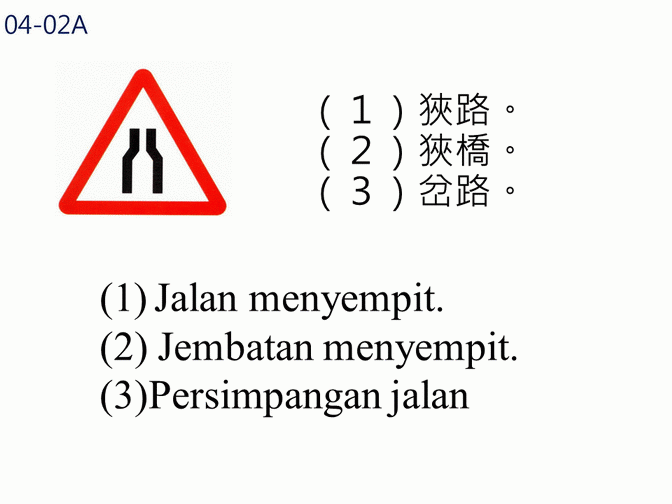 04-02A

(1)狹路。
(2)狹橋。
(3)岔路。

(1) Jalan menyempit.
(2) Jembatan menyempit.
(3)Persimpangan jalan